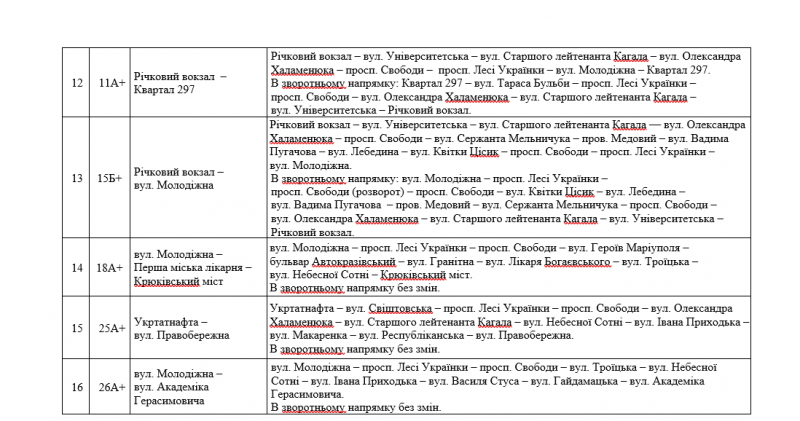 | 12 | 11А+ | Річковий вокзал – Квартал 297 | Річковий вокзал – вул. Університетська – вул. Старшого лейтенанта Кагала – вул. Олександра Халаменюка – просп. Свободи – просп. Лесі Українки – вул. Молодіжна – Квартал 297. В зворотньому напрямку: Квартал 297 – вул. Тараса Бульби – просп. Лесі Українки – просп. Свободи – вул. Олександра Халаменюка – вул. Старшого лейтенанта Кагала – вул. Університетська – Річковий вокзал. |
|---|---|---|---|
| 13 | 15Б+ | Річковий вокзал – вул. Молодіжна | Річковий вокзал – вул. Університетська – вул. Старшого лейтенанта Кагала — вул. Олександра Халаменюка – просп. Свободи – вул. Сержанта Мельничука – пров. Медовий – вул. Вадима Пугачова – вул. Лебедина – вул. Квітки Цісик – просп. Свободи – просп. Лесі Українки – вул. Молодіжна. В зворотньому напрямку: вул. Молодіжна – просп. Лесі Українки – просп. Свободи (розворот) – просп. Свободи – вул. Квітки Цісик – вул. Лебедина – вул. Вадима Пугачова – пров. Медовий – вул. Сержанта Мельничука – просп. Свободи – вул. Олександра Халаменюка – вул. Старшого лейтенанта Кагала – вул. Університетська – Річковий вокзал. |
| 14 | 18А+ | вул. Молодіжна – Перша міська лікарня – Крюківський міст | вул. Молодіжна – просп. Лесі Українки – просп. Свободи – вул. Героїв Маріуполя – бульвар Автокразівський – вул. Гранітна – вул. Лікаря Богаєвського – вул. Троїцька – вул. Небесної Сотні – Крюківський міст. В зворотньому напрямку без змін. |
| 15 | 25А+ | Укртатнафта – вул. Правобережна | Укртатнафта – вул. Свіштовська – просп. Лесі Українки – просп. Свободи – вул. Олександра Халаменюка – вул. Старшого лейтенанта Кагала – вул. Небесної Сотні – вул. Івана Приходька – вул. Макаренка – вул. Республіканська – вул. Правобережна. В зворотньому напрямку без змін. |
| 16 | 26А+ | вул. Молодіжна – вул. Академіка Герасимовича | вул. Молодіжна – просп. Лесі Українки – просп. Свободи – вул. Троїцька – вул. Небесної Сотні – вул. Івана Приходька – вул. Василя Стуса – вул. Гайдамацька – вул. Академіка Герасимовича. В зворотньому напрямку без змін. |